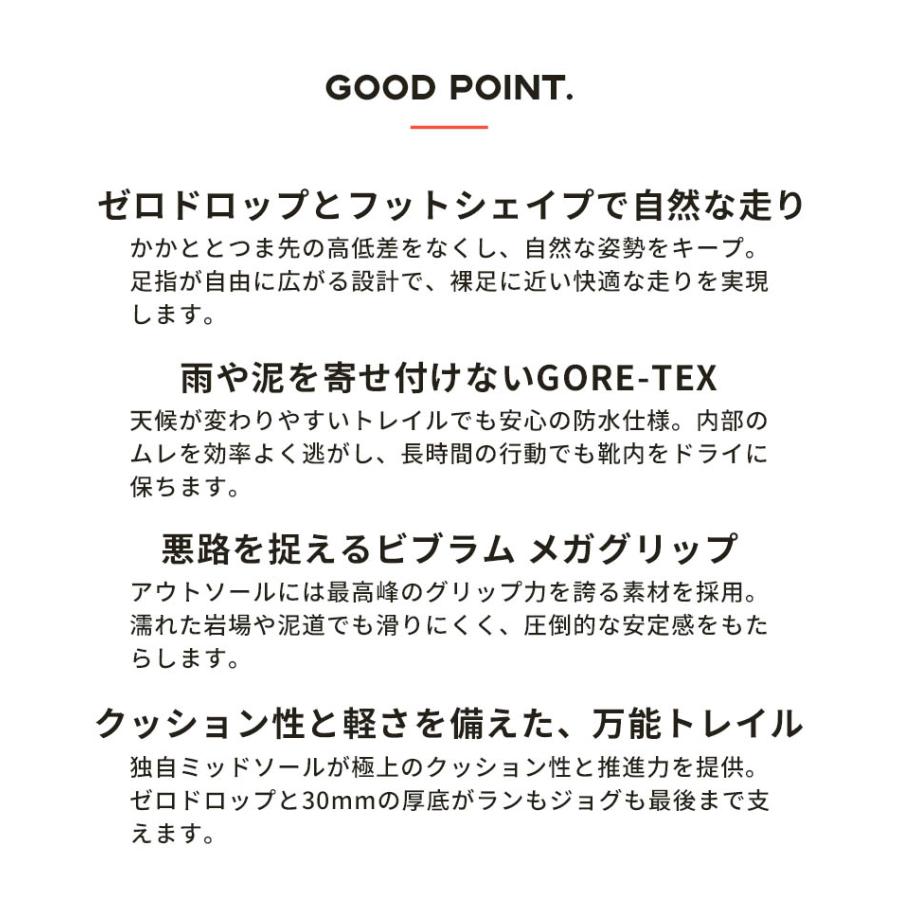 GOOD POINT.

ゼロドロップとフットシェイプで自然な走り

かかととつま先の高低差をなくし、自然な姿勢をキープ。足指が自由に広がる設計で、裸足に近い快適な走りを実現します。

雨や泥を寄せ付けないGORE-TEX

天候が変わりやすいトレイルでも安心の防水仕様。内部のムレを効率よく逃がし、長時間の行動でも靴内をドライに保ちます。

悪路を捉えるビブラム メガグリップ

アウトソールには最高峰のグリップ力を誇る素材を採用。濡れた岩場や泥道でも滑りにくく、圧倒的な安定感をもたらします。

クッション性と軽さを備えた、万能トレイル

独自ミッドソールが極上のクッション性と推進力を提供。ゼロドロップと30mmの厚底がランもジョグも最後まで支えます。